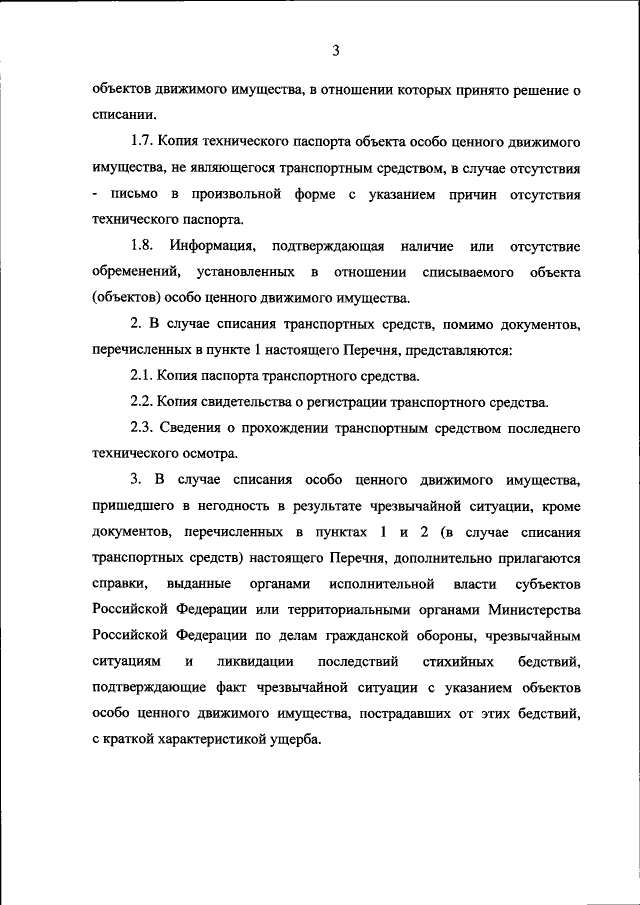 3

объектов движимого имущества, в отношении которых принято решение о списании.

1.7. Копия технического паспорта объекта особо ценного движимого имущества, не являющегося транспортным средством, в случае отсутствия - письмо в произвольной форме с указанием причин отсутствия технического паспорта.

1.8. Информация, подтверждающая наличие или отсутствие обременений, установленных в отношении списываемого объекта (объектов) особо ценного движимого имущества.

2. В случае списания транспортных средств, помимо документов, перечисленных в пункте 1 настоящего Перечня, представляются:

2.1. Копия паспорта транспортного средства.

2.2. Копия свидетельства о регистрации транспортного средства.

2.3. Сведения о прохождении транспортным средством последнего технического осмотра.

3. В случае списания особо ценного движимого имущества, пришедшего в негодность в результате чрезвычайной ситуации, кроме документов, перечисленных в пунктах 1 и 2 (в случае списания транспортных средств) настоящего Перечня, дополнительно прилагаются справки, выданные органами исполнительной власти субъектов Российской Федерации или территориальными органами Министерства Российской Федерации по делам гражданской обороны, чрезвычайным ситуациям и ликвидации последствий стихийных бедствий, подтверждающие факт чрезвычайной ситуации с указанием объектов особо ценного движимого имущества, пострадавших от этих бедствий, с краткой характеристикой ущерба.